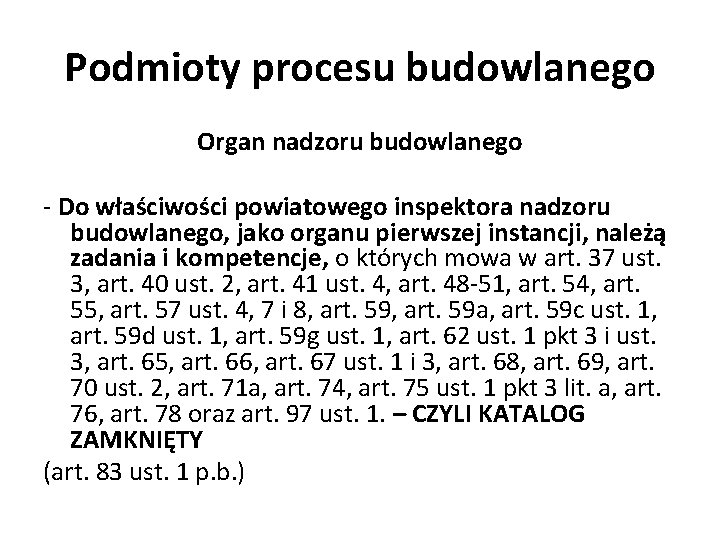 Podmioty procesu budowlanego

Organ nadzoru budowlanego

- Do właściwości powiatowego inspektora nadzoru budowlanego, jako organu pierwszej instancji, należą zadania i kompetencje, o których mowa w art. 37 ust. 3, art. 40 ust. 2, art. 41 ust. 4, art. 48-51, art. 54, art. 55, art. 57 ust. 4, 7 i 8, art. 59, art. 59a, art. 59c ust. 1, art. 59d ust. 1, art. 59g ust. 1, art. 62 ust. 1 pkt 3 i ust. 3, art. 65, art. 66, art. 67 ust. 1 i 3, art. 68, art. 69, art. 70 ust. 2, art. 71a, art. 74, art. 75 ust. 1 pkt 3 lit. a, art. 76, art. 78 oraz art. 97 ust. 1. – CZYLI KATALOG ZAMKNIĘTY

(art. 83 ust. 1 p.b.)